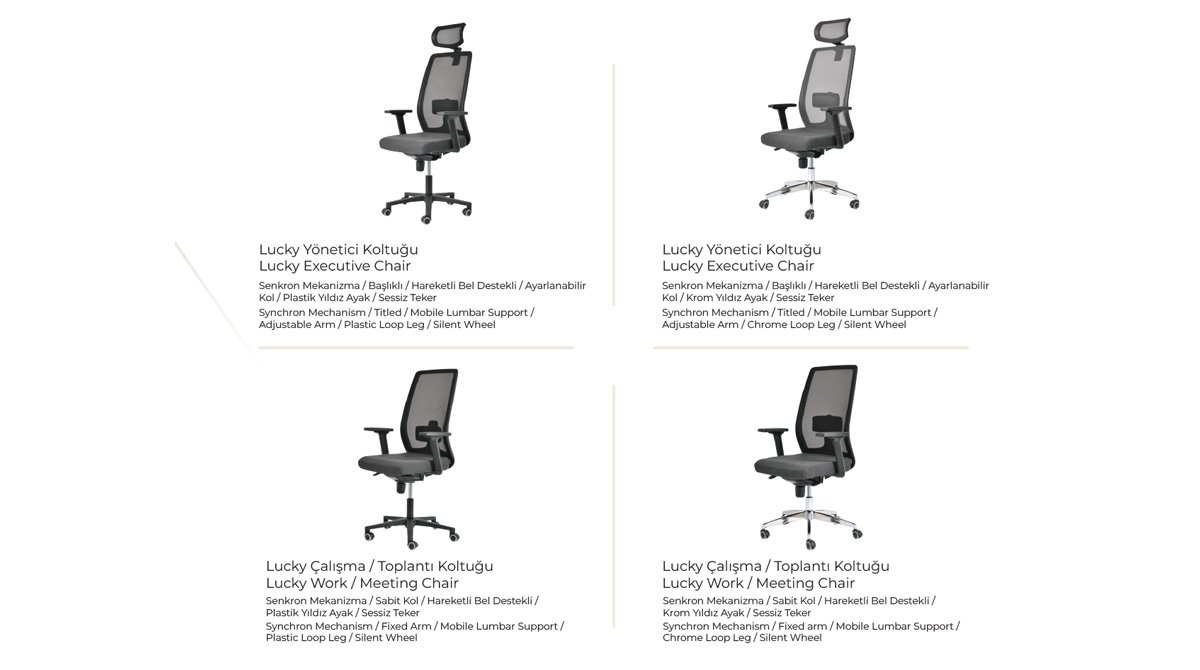 Lucky Yönetici Koltuğu
Lucky Executive Chair

Senkron Mekanizma / Başlıklı / Hareketli Bel Destekli / Ayarlanabilir Kol / Plastik Yıldız Ayak / Sessiz Teker

Synchron Mechanism / Titled / Mobile Lumbar Support / Adjustable Arm / Plastic Loop Leg / Silent Wheel

Lucky Yönetici Koltuğu
Lucky Executive Chair

Senkron Mekanizma / Başlıklı / Hareketli Bel Destekli / Ayarlanabilir Kol / Krom Yıldız Ayak / Sessiz Teker

Synchron Mechanism / Titled / Mobile Lumbar Support / Adjustable Arm / Chrome Loop Leg / Silent Wheel

Lucky Çalışma / Toplantı Koltuğu
Lucky Work / Meeting Chair

Senkron Mekanizma / Sabit Kol / Hareketli Bel Destekli / Plastik Yıldız Ayak / Sessiz Teker

Synchron Mechanism / Fixed Arm / Mobile Lumbar Support / Plastic Loop Leg / Silent Wheel

Lucky Çalışma / Toplantı Koltuğu
Lucky Work / Meeting Chair

Senkron Mekanizma / Sabit Kol / Hareketli Bel Destekli / Krom Yıldız Ayak / Sessiz Teker

Synchron Mechanism / Fixed arm / Mobile Lumbar Support / Chrome Loop Leg / Silent Wheel